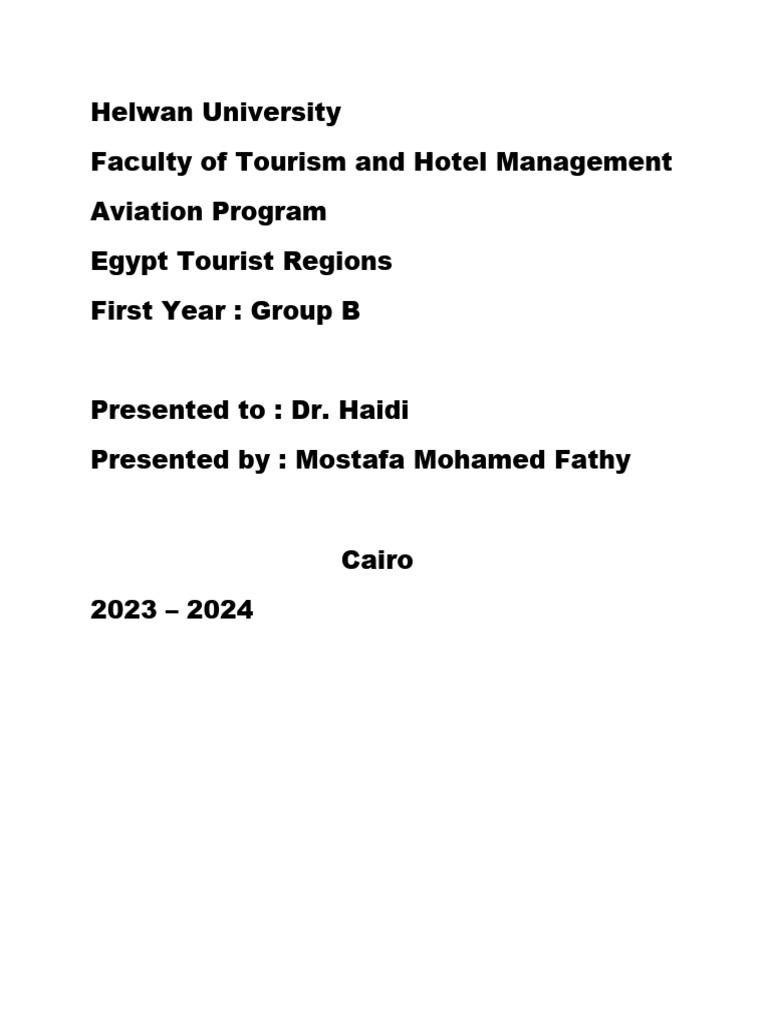 Helwan University
Faculty of Tourism and Hotel Management
Aviation Program
Egypt Tourist Regions
First Year : Group B

Presented to : Dr. Haidi
Presented by : Mostafa Mohamed Fathy

Cairo
2023 – 2024